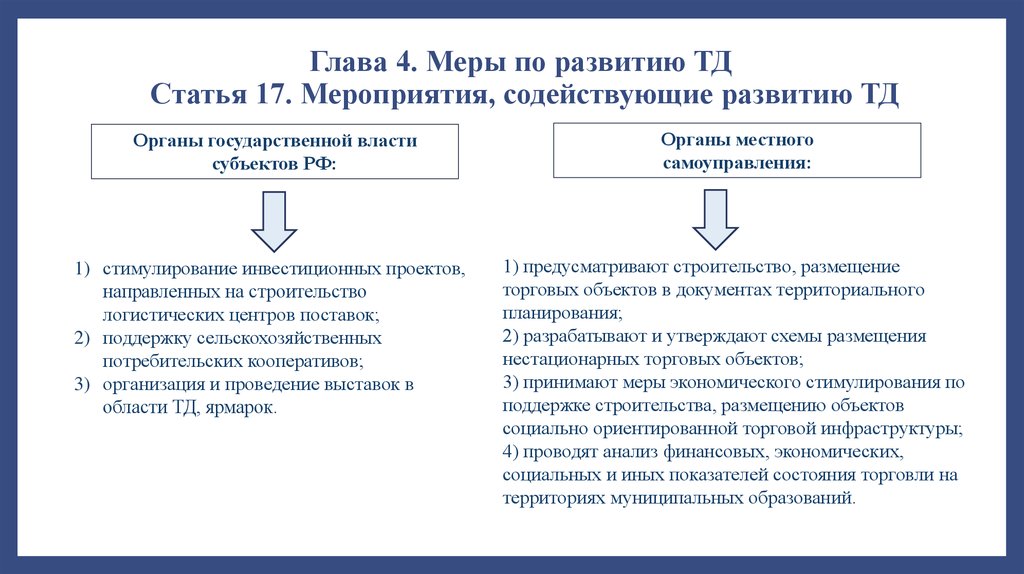 Глава 4. Меры по развитию ТД
Статья 17. Мероприятия, содействующие развитию ТД

Органы государственной власти субъектов РФ:

1) стимулирование инвестиционных проектов, направленных на строительство логистических центров поставок;
2) поддержку сельскохозяйственных потребительских кооперативов;
3) организация и проведение выставок в области ТД, ярмарок.

Органы местного самоуправления:

1) предусматривают строительство, размещение торговых объектов в документах территориального планирования;
2) разрабатывают и утверждают схемы размещения нестационарных торговых объектов;
3) принимают меры экономического стимулирования по поддержке строительства, размещению объектов социально ориентированной торговой инфраструктуры;
4) проводят анализ финансовых, экономических, социальных и иных показателей состояния торговли на территориях муниципальных образований.